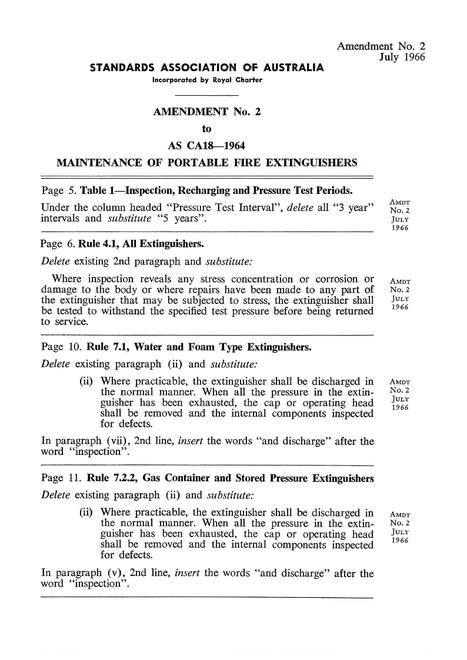 Amendment No. 2
July 1966

STANDARDS ASSOCIATION OF AUSTRALIA
Incorporated by Royal Charter

AMENDMENT No. 2
to
AS CA18—1964
MAINTENANCE OF PORTABLE FIRE EXTINGUISHERS

Page 5. Table 1—Inspection, Recharging and Pressure Test Periods.

Under the column headed "Pressure Test Interval", delete all "3 year" intervals and substitute "5 years".

AMDT No. 2 JULY 1966

Page 6. Rule 4.1, All Extinguishers.

Delete existing 2nd paragraph and substitute:

Where inspection reveals any stress concentration or corrosion or damage to the body or where repairs have been made to any part of the extinguisher that may be subjected to stress, the extinguisher shall be tested to withstand the specified test pressure before being returned to service.

AMDT No. 2 JULY 1966

Page 10. Rule 7.1, Water and Foam Type Extinguishers.

Delete existing paragraph (ii) and substitute:

(ii) Where practicable, the extinguisher shall be discharged in the normal manner. When all the pressure in the extinguisher has been exhausted, the cap or operating head shall be removed and the internal components inspected for defects.

AMDT No. 2 JULY 1966

In paragraph (vii), 2nd line, insert the words "and discharge" after the word "inspection".

Page 11. Rule 7.2.2, Gas Container and Stored Pressure Extinguishers

Delete existing paragraph (ii) and substitute:

(ii) Where practicable, the extinguisher shall be discharged in the normal manner. When all the pressure in the extinguisher has been exhausted, the cap or operating head shall be removed and the internal components inspected for defects.

AMDT No. 2 JULY 1966

In paragraph (v), 2nd line, insert the words "and discharge" after the word "inspection".